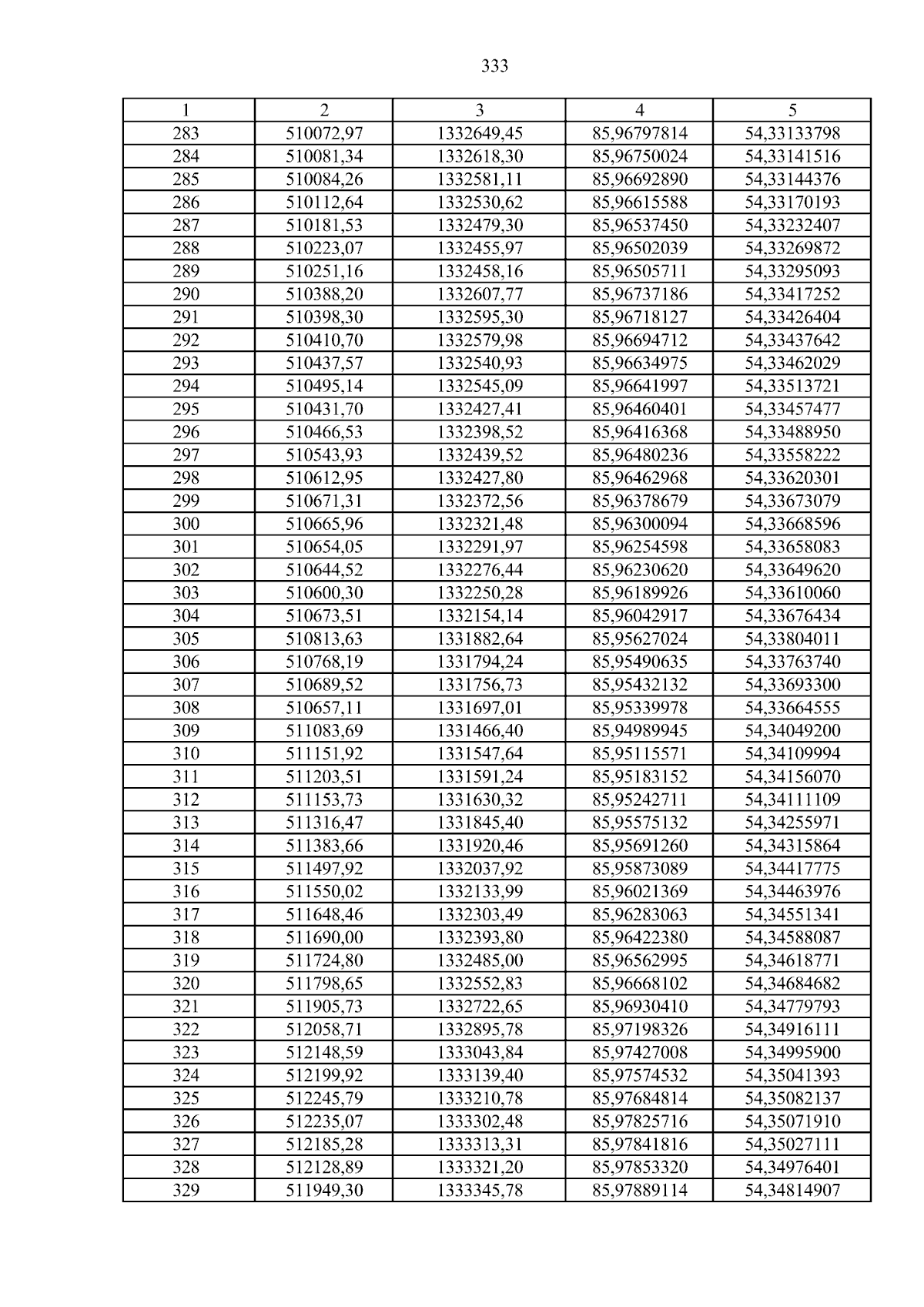 333

| 1 | 2 | 3 | 4 | 5 |
|---|---|---|---|---|
| 283 | 510072,97 | 1332649,45 | 85,96797814 | 54,33133798 |
| 284 | 510081,34 | 1332618,30 | 85,96750024 | 54,33141516 |
| 285 | 510084,26 | 1332581,11 | 85,96692890 | 54,33144376 |
| 286 | 510112,64 | 1332530,62 | 85,96615588 | 54,33170193 |
| 287 | 510181,53 | 1332479,30 | 85,96537450 | 54,33232407 |
| 288 | 510223,07 | 1332455,97 | 85,96502039 | 54,33269872 |
| 289 | 510251,16 | 1332458,16 | 85,96505711 | 54,33295093 |
| 290 | 510388,20 | 1332607,77 | 85,96737186 | 54,33417252 |
| 291 | 510398,30 | 1332595,30 | 85,96718127 | 54,33426404 |
| 292 | 510410,70 | 1332579,98 | 85,96694712 | 54,33437642 |
| 293 | 510437,57 | 1332540,93 | 85,96634975 | 54,33462029 |
| 294 | 510495,14 | 1332545,09 | 85,96641997 | 54,33513721 |
| 295 | 510431,70 | 1332427,41 | 85,96460401 | 54,33457477 |
| 296 | 510466,53 | 1332398,52 | 85,96416368 | 54,33488950 |
| 297 | 510543,93 | 1332439,52 | 85,96480236 | 54,33558222 |
| 298 | 510612,95 | 1332427,80 | 85,96462968 | 54,33620301 |
| 299 | 510671,31 | 1332372,56 | 85,96378679 | 54,33673079 |
| 300 | 510665,96 | 1332321,48 | 85,96300094 | 54,33668596 |
| 301 | 510654,05 | 1332291,97 | 85,96254598 | 54,33658083 |
| 302 | 510644,52 | 1332276,44 | 85,96230620 | 54,33649620 |
| 303 | 510600,30 | 1332250,28 | 85,96189926 | 54,33610060 |
| 304 | 510673,51 | 1332154,14 | 85,96042917 | 54,33676434 |
| 305 | 510813,63 | 1331882,64 | 85,95627024 | 54,33804011 |
| 306 | 510768,19 | 1331794,24 | 85,95490635 | 54,33763740 |
| 307 | 510689,52 | 1331756,73 | 85,95432132 | 54,33693300 |
| 308 | 510657,11 | 1331697,01 | 85,95339978 | 54,33664555 |
| 309 | 511083,69 | 1331466,40 | 85,94989945 | 54,34049200 |
| 310 | 511151,92 | 1331547,64 | 85,95115571 | 54,34109994 |
| 311 | 511203,51 | 1331591,24 | 85,95183152 | 54,34156070 |
| 312 | 511153,73 | 1331630,32 | 85,95242711 | 54,34111109 |
| 313 | 511316,47 | 1331845,40 | 85,95575132 | 54,34255971 |
| 314 | 511383,66 | 1331920,46 | 85,95691260 | 54,34315864 |
| 315 | 511497,92 | 1332037,92 | 85,95873089 | 54,34417775 |
| 316 | 511550,02 | 1332133,99 | 85,96021369 | 54,34463976 |
| 317 | 511648,46 | 1332303,49 | 85,96283063 | 54,34551341 |
| 318 | 511690,00 | 1332393,80 | 85,96422380 | 54,34588087 |
| 319 | 511724,80 | 1332485,00 | 85,96562995 | 54,34618771 |
| 320 | 511798,65 | 1332552,83 | 85,96668102 | 54,34684682 |
| 321 | 511905,73 | 1332722,65 | 85,96930410 | 54,34779793 |
| 322 | 512058,71 | 1332895,78 | 85,97198326 | 54,34916111 |
| 323 | 512148,59 | 1333043,84 | 85,97427008 | 54,34995900 |
| 324 | 512199,92 | 1333139,40 | 85,97574532 | 54,35041393 |
| 325 | 512245,79 | 1333210,78 | 85,97684814 | 54,35082137 |
| 326 | 512235,07 | 1333302,48 | 85,97825716 | 54,35071910 |
| 327 | 512185,28 | 1333313,31 | 85,97841816 | 54,35027111 |
| 328 | 512128,89 | 1333321,20 | 85,97853320 | 54,34976401 |
| 329 | 511949,30 | 1333345,78 | 85,97889114 | 54,34814907 |